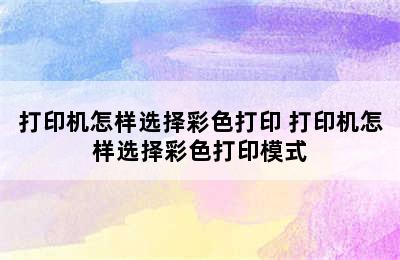 打印机怎样选择彩色打印 打印机怎样选择彩色打印模式